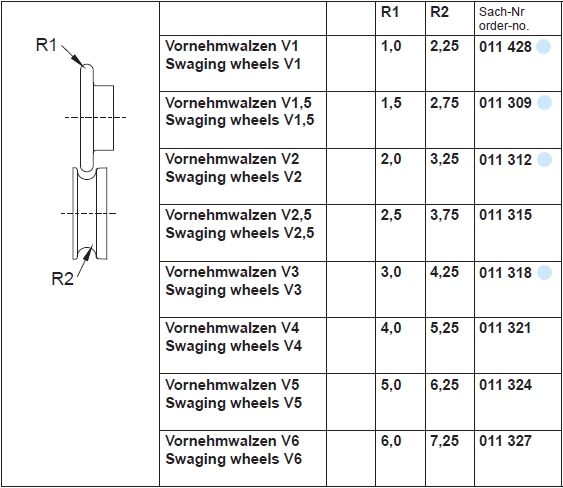 R1

R2

| | | R1 | R2 | Sach-Nr order-no. |
|---|---|---|---|---|
| Vornehmwalzen V1 Swaging wheels V1 | | 1,0 | 2,25 | 011 428 |
| Vornehmwalzen V1,5 Swaging wheels V1,5 | | 1,5 | 2,75 | 011 309 |
| Vornehmwalzen V2 Swaging wheels V2 | | 2,0 | 3,25 | 011 312 |
| Vornehmwalzen V2,5 Swaging wheels V2,5 | | 2,5 | 3,75 | 011 315 |
| Vornehmwalzen V3 Swaging wheels V3 | | 3,0 | 4,25 | 011 318 |
| Vornehmwalzen V4 Swaging wheels V4 | | 4,0 | 5,25 | 011 321 |
| Vornehmwalzen V5 Swaging wheels V5 | | 5,0 | 6,25 | 011 324 |
| Vornehmwalzen V6 Swaging wheels V6 | | 6,0 | 7,25 | 011 327 |